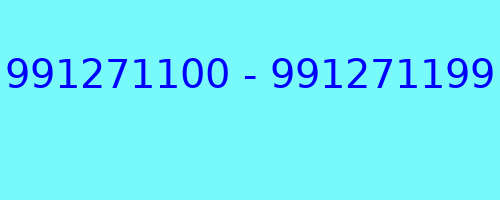 991271100 - 991271199